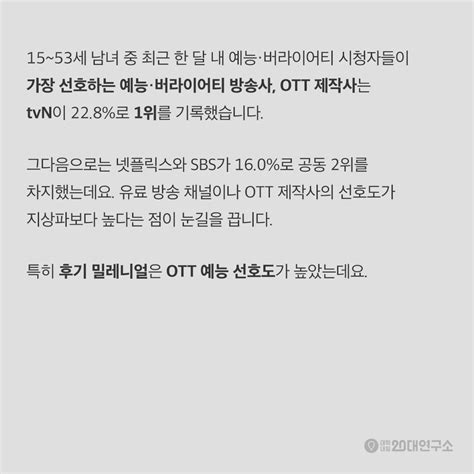 15~53세 남녀 중 최근 한 달 내 예능·버라이어티 시청자들이 가장 선호하는 예능·버라이어티 방송사, OTT 제작사는 tvN이 22.8%로 1위를 기록했습니다.

그다음으로는 넷플릭스와 SBS가 16.0%로 공동 2위를 차지했는데요. 유료 방송 채널이나 OTT 제작사의 선호도가 지상파보다 높다는 점이 눈길을 끕니다.

특히 후기 밀레니얼은 OTT 예능 선호도가 높았는데요.

대학내일 20대연구소